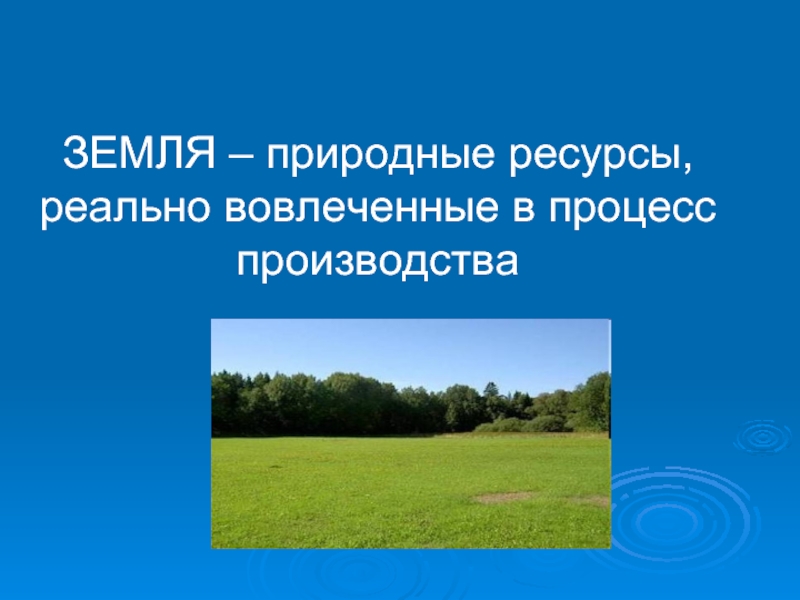 ЗЕМЛЯ – природные ресурсы, реально вовлеченные в процесс производства